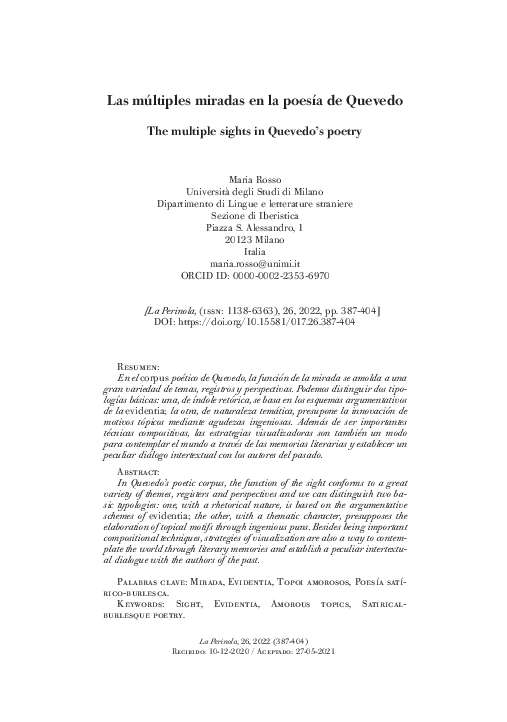 Las múltiples miradas en la poesía de Quevedo

The multiple sights in Quevedo's poetry

Maria Rosso
Università degli Studi di Milano
Dipartimento di Lingue e letterature straniere
Sezione di Iberistica
Piazza S. Alessandro, 1
20123 Milano
Italia
maria.rosso@unimi.it
ORCID ID: 0000-0002-2353-6970

[La Perinola, (issn: 1138-6363), 26, 2022, pp. 387-404]
DOI: https://doi.org/10.15581/017.26.387-404

Resumen:
En el corpus poético de Quevedo, la función de la mirada se amolda a una gran variedad de temas, registros y perspectivas. Podemos distinguir dos tipologías básicas: una, de índole retórica, se basa en los esquemas argumentativos de la evidentia; la otra, de naturaleza temática, presupone la innovación de motivos tópicos mediante agudezas ingeniosas. Además de ser importantes técnicas compositivas, las estrategias visualizadoras son también un modo para contemplar el mundo a través de las memorias literarias y establecer un peculiar diálogo intertextual con los autores del pasado.

Abstract:
In Quevedo's poetic corpus, the function of the sight conforms to a great variety of themes, registers and perspectives and we can distinguish two basic typologies: one, with a rhetorical nature, is based on the argumentative schemes of evidentia; the other, with a thematic character, presupposes the elaboration of topical motifs through ingenious puns. Besides being important compositional techniques, strategies of visualization are also a way to contemplate the world through literary memories and establish a peculiar intertextual dialogue with the authors of the past.

Palabras clave: Mirada, Evidentia, Topoi amorosos, Poesía satírico-burlesca.
Keywords: Sight, Evidentia, Amorous topics, Satirical-burlesque poetry.

La Perinola, 26, 2022 (387-404)
Recibido: 10-12-2020 / Aceptado: 27-05-2021